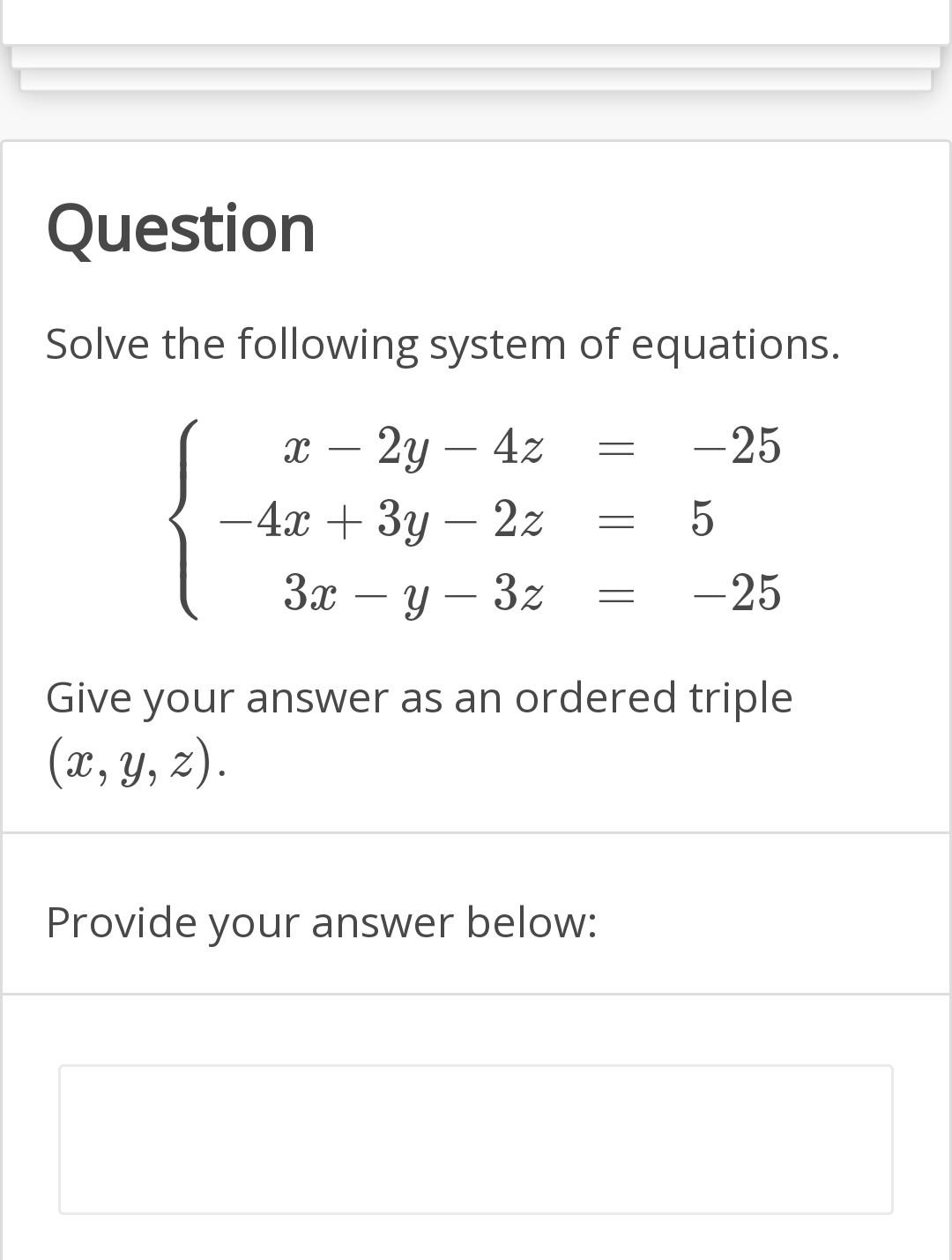 Question

Solve the following system of equations.

$\begin{cases} x - 2y - 4z = -25 \\ -4x + 3y - 2z = 5 \\ 3x - y - 3z = -25 \end{cases}$

Give your answer as an ordered triple $(x, y, z)$.

Provide your answer below: